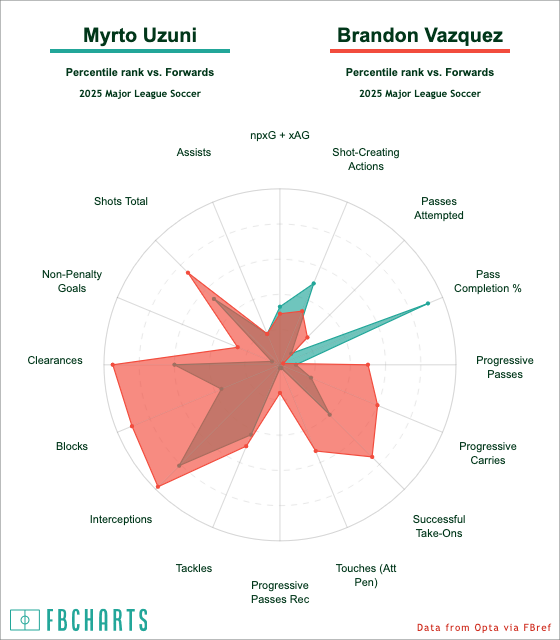 Myrto Uzuni

Percentile rank vs. Forwards

2025 Major League Soccer

Brandon Vazquez

Percentile rank vs. Forwards

2025 Major League Soccer

npxG + xAG

Shot-Creating Actions

Passes Attempted

Pass Completion %

Progressive Passes

Progressive Carries

Successful Take-Ons

Touches (Att Pen)

Progressive Passes Rec

Tackles

Interceptions

Blocks

Clearances

Non-Penalty Goals

Shots Total

Assists

FBCHARTS

Data from Opta via FBref